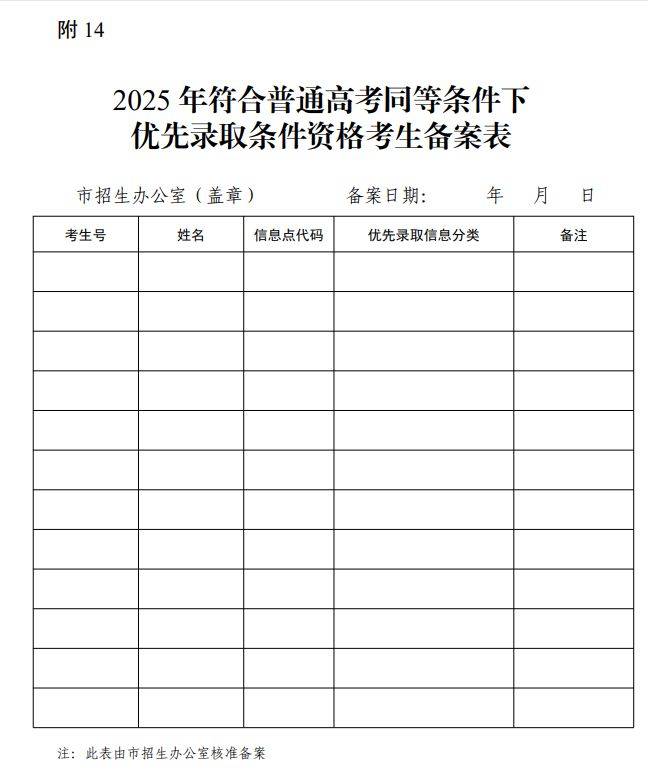 附 14

2025 年符合普通高考同等条件下
优先录取条件资格考生备案表

市招生办公室（盖章）　　　　备案日期：　　　年　　月　　日

| 考生号 | 姓名 | 信息点代码 | 优先录取信息分类 | 备注 |
|---|---|---|---|---|
| | | | | |
| | | | | |
| | | | | |
| | | | | |
| | | | | |
| | | | | |
| | | | | |
| | | | | |
| | | | | |
| | | | | |
| | | | | |
| | | | | |

注：此表由市招生办公室核准备案